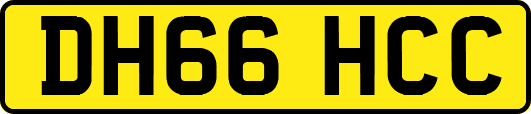 DH66 HCC